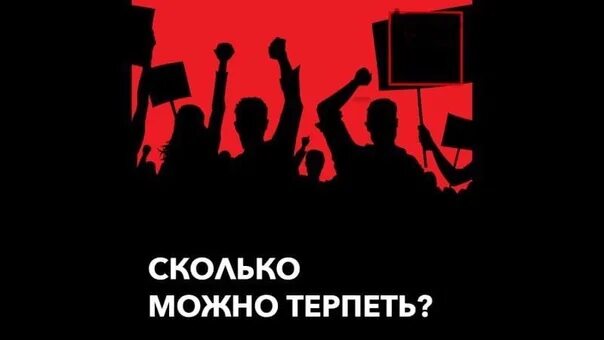 СКОЛЬКО
МОЖНО ТЕРПЕТЬ?